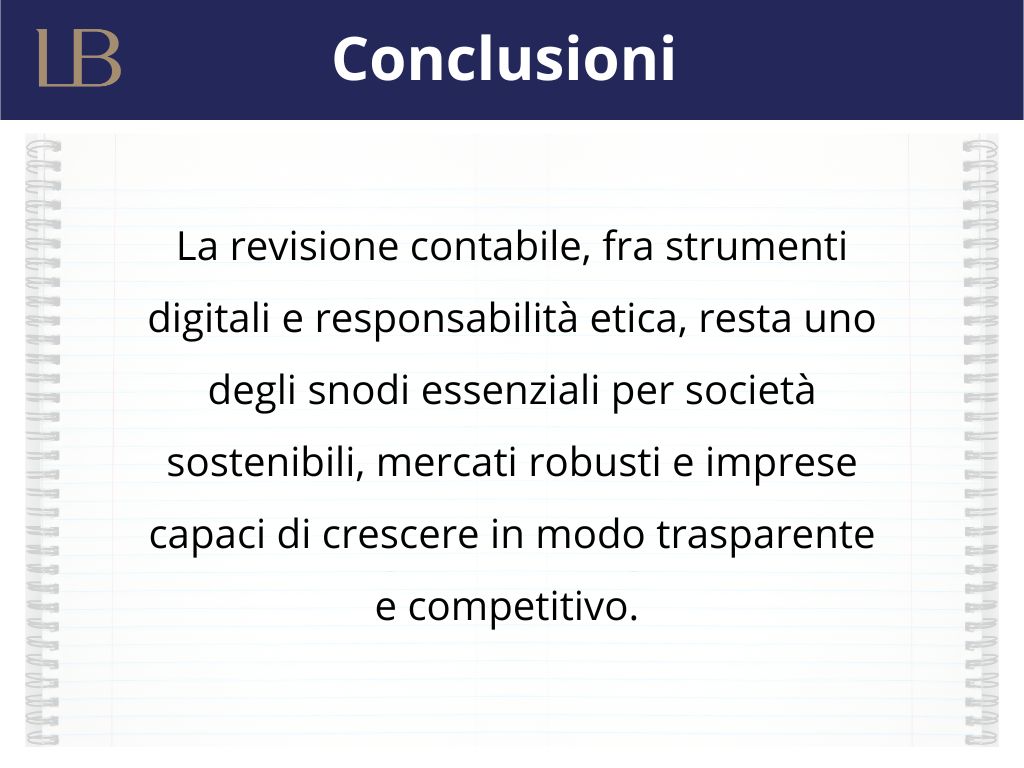 LB

Conclusioni

La revisione contabile, fra strumenti digitali e responsabilità etica, resta uno degli snodi essenziali per società sostenibili, mercati robusti e imprese capaci di crescere in modo trasparente e competitivo.